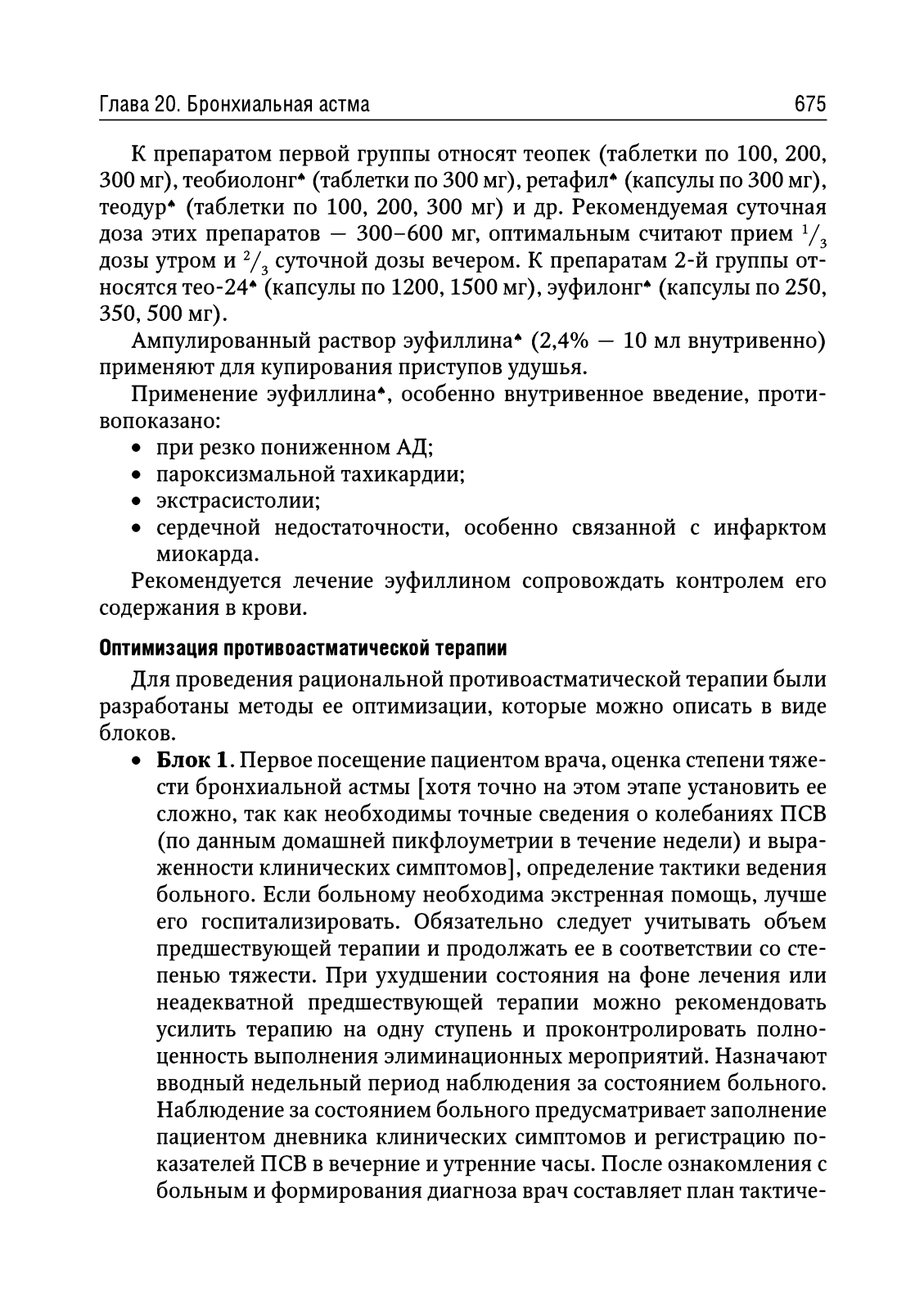 Глава 20. Бронхиальная астма 675

К препаратом первой группы относят теопек (таблетки по 100, 200, 300 мг), теобиолонг♠ (таблетки по 300 мг), ретафил♠ (капсулы по 300 мг), теодур♠ (таблетки по 100, 200, 300 мг) и др. Рекомендуемая суточная доза этих препаратов — 300–600 мг, оптимальным считают прием $^1/_3$ дозы утром и $^2/_3$ суточной дозы вечером. К препаратам 2-й группы относятся тео-24♠ (капсулы по 1200, 1500 мг), эуфилонг♠ (капсулы по 250, 350, 500 мг).

Ампулированный раствор эуфиллина♠ (2,4% — 10 мл внутривенно) применяют для купирования приступов удушья.

Применение эуфиллина♠, особенно внутривенное введение, противопоказано:
• при резко пониженном АД;
• пароксизмальной тахикардии;
• экстрасистолии;
• сердечной недостаточности, особенно связанной с инфарктом миокарда.

Рекомендуется лечение эуфиллином сопровождать контролем его содержания в крови.

Оптимизация противоастматической терапии

Для проведения рациональной противоастматической терапии были разработаны методы ее оптимизации, которые можно описать в виде блоков.

• Блок 1. Первое посещение пациентом врача, оценка степени тяжести бронхиальной астмы [хотя точно на этом этапе установить ее сложно, так как необходимы точные сведения о колебаниях ПСВ (по данным домашней пикфлоуметрии в течение недели) и выраженности клинических симптомов], определение тактики ведения больного. Если больному необходима экстренная помощь, лучше его госпитализировать. Обязательно следует учитывать объем предшествующей терапии и продолжать ее в соответствии со степенью тяжести. При ухудшении состояния на фоне лечения или неадекватной предшествующей терапии можно рекомендовать усилить терапию на одну ступень и проконтролировать полноценность выполнения элиминационных мероприятий. Назначают вводный недельный период наблюдения за состоянием больного. Наблюдение за состоянием больного предусматривает заполнение пациентом дневника клинических симптомов и регистрацию показателей ПСВ в вечерние и утренние часы. После ознакомления с больным и формирования диагноза врач составляет план тактиче-